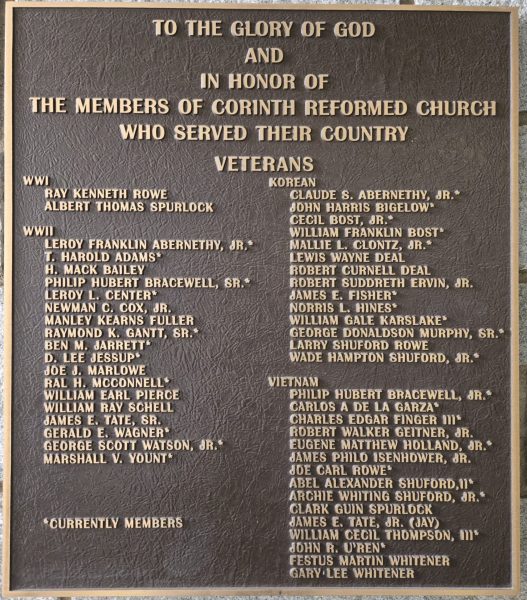 TO THE GLORY OF GOD
AND
IN HONOR OF
THE MEMBERS OF CORINTH REFORMED CHURCH
WHO SERVED THEIR COUNTRY

VETERANS

WWI
RAY KENNETH ROWE
ALBERT THOMAS SPURLOCK

WWII
LEROY FRANKLIN ABERNETHY, JR.*
T. HAROLD ADAMS*
H. MACK BAILEY
PHILIP HUBERT BRACEWELL, SR.*
LEROY L. CENTER*
NEWMAN C. COX, JR.
MANLEY KEARNS FULLER
RAYMOND K. GANTT, SR.*
BEN M. JARRETT*
D. LEE JESSUP*
JOE J. MARLOWE
RAL H. MCCONNELL*
WILLIAM EARL PIERCE
WILLIAM RAY SCHELL
JAMES E. TATE, SR.
GERALD E. WAGNER*
GEORGE SCOTT WATSON, JR.*
MARSHALL V. YOUNT*

*CURRENTLY MEMBERS

KOREAN
CLAUDE S. ABERNETHY, JR.*
JOHN HARRIS BIGELOW*
CECIL BOST, JR.*
WILLIAM FRANKLIN BOST*
MALLIE L. CLONTZ, JR.*
LEWIS WAYNE DEAL
ROBERT CURNELL DEAL
ROBERT SUDDRETH ERVIN, JR.
JAMES E. FISHER*
NORRIS L. HINES*
WILLIAM GALE KARSLAKE*
GEORGE DONALDSON MURPHY, SR.*
LARRY SHUFORD ROWE
WADE HAMPTON SHUFORD, JR.*

VIETNAM
PHILIP HUBERT BRACEWELL, JR.*
CARLOS A DE LA GARZA*
CHARLES EDGAR FINGER III*
ROBERT WALKER GEITNER, JR.
EUGENE MATTHEW HOLLAND, JR.*
JAMES PHILO ISENHOWER, JR.
JOE CARL ROWE*
ABEL ALEXANDER SHUFORD,II*
ARCHIE WHITING SHUFORD, JR.*
CLARK GUIN SPURLOCK
JAMES E. TATE, JR. (JAY)
WILLIAM CECIL THOMPSON, III*
JOHN R. U'REN*
FESTUS MARTIN WHITENER
GARY LEE WHITENER